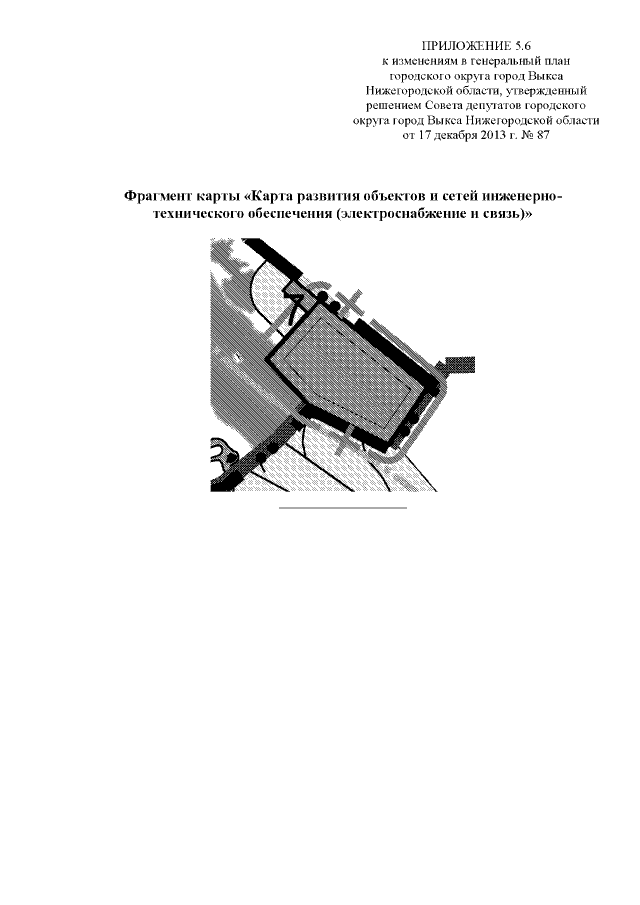 ПРИЛОЖЕНИЕ 5.6
к изменениям в генеральный план городского округа город Выкса Нижегородской области, утвержденный решением Совета депутатов городского округа город Выкса Нижегородской области от 17 декабря 2013 г. № 87

Фрагмент карты «Карта развития объектов и сетей инженерно-технического обеспечения (электроснабжение и связь)»